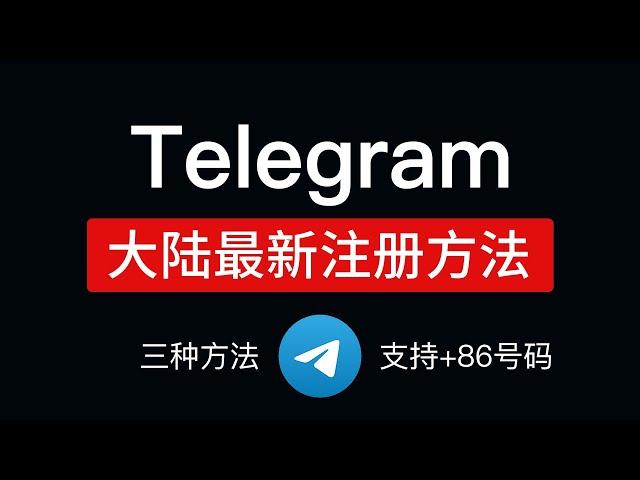 Telegram

大陆最新注册方法

三种方法

支持+86号码